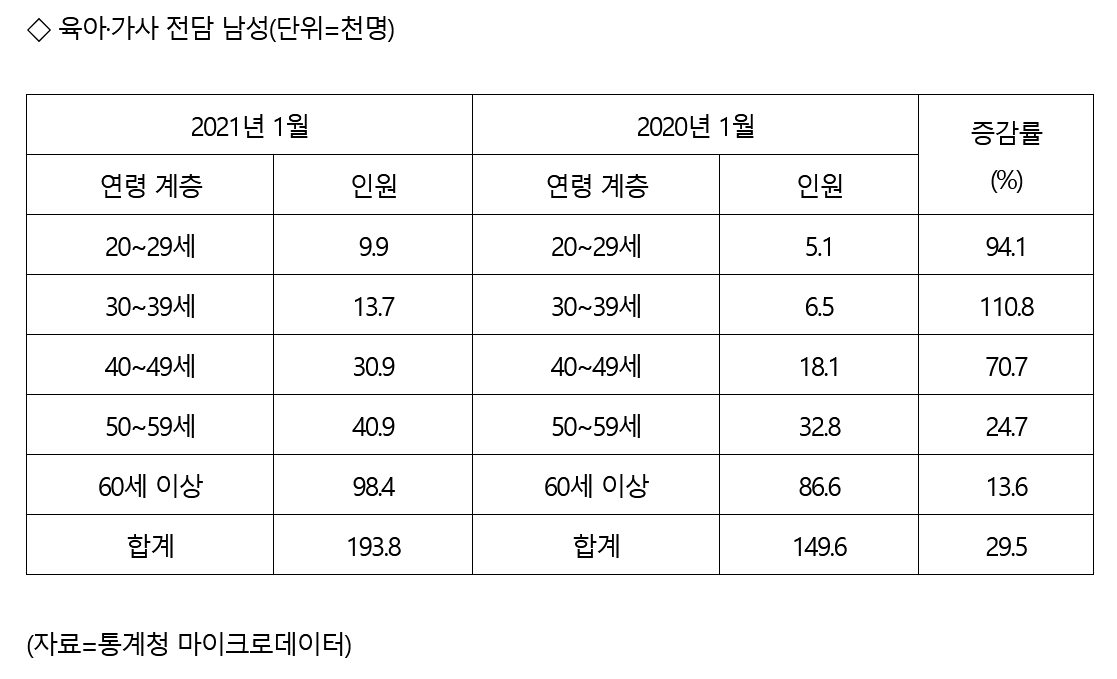 ◇ 육아·가사 전담 남성(단위=천명)

| 2021년 1월 | | 2020년 1월 | | 증감률 (%) |
|---|---|---|---|---|
| 연령 계층 | 인원 | 연령 계층 | 인원 | |
| 20~29세 | 9.9 | 20~29세 | 5.1 | 94.1 |
| 30~39세 | 13.7 | 30~39세 | 6.5 | 110.8 |
| 40~49세 | 30.9 | 40~49세 | 18.1 | 70.7 |
| 50~59세 | 40.9 | 50~59세 | 32.8 | 24.7 |
| 60세 이상 | 98.4 | 60세 이상 | 86.6 | 13.6 |
| 합계 | 193.8 | 합계 | 149.6 | 29.5 |

(자료=통계청 마이크로데이터)